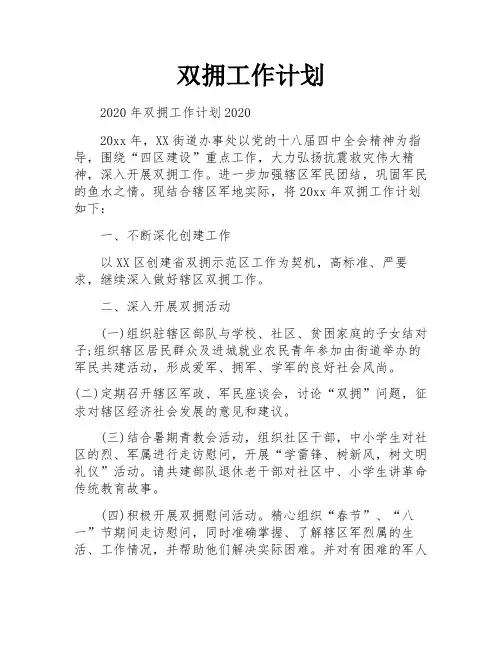 双拥工作计划

2020 年双拥工作计划 2020

20xx 年，XX 街道办事处以党的十八届四中全会精神为指导，围绕“四区建设”重点工作，大力弘扬抗震救灾伟大精神，深入开展双拥工作。进一步加强辖区军民团结，巩固军民的鱼水之情。现结合辖区军地实际，将 20xx 年双拥工作计划如下：

一、不断深化创建工作

以 XX 区创建省双拥示范区工作为契机，高标准、严要求，继续深入做好辖区双拥工作。

二、深入开展双拥活动

(一)组织驻辖区部队与学校、社区、贫困家庭的子女结对子;组织辖区居民群众及进城就业农民青年参加由街道举办的军民共建活动，形成爱军、拥军、学军的良好社会风尚。

(二)定期召开辖区军政、军民座谈会，讨论“双拥”问题，征求对辖区经济社会发展的意见和建议。

(三)结合暑期青教会活动，组织社区干部，中小学生对社区的烈、军属进行走访慰问，开展“学雷锋、树新风，树文明礼仪”活动。请共建部队退休老干部对社区中、小学生讲革命传统教育故事。

(四)积极开展双拥慰问活动。精心组织“春节”、“八一”节期间走访慰问，同时准确掌握、了解辖区军烈属的生活、工作情况，并帮助他们解决实际困难。并对有困难的军人